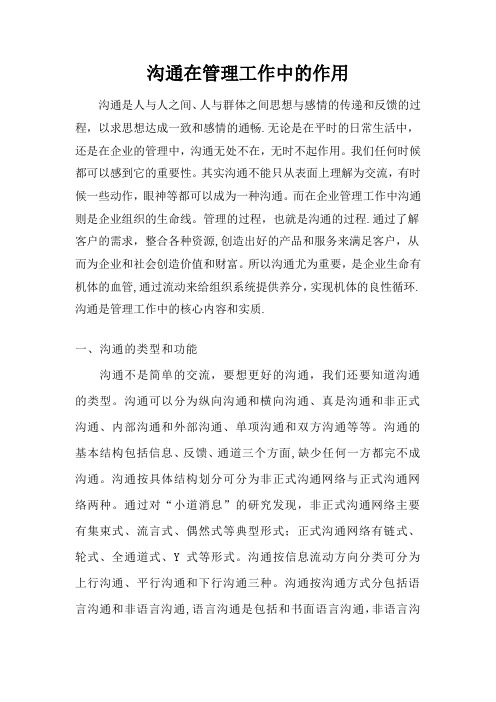 沟通在管理工作中的作用

沟通是人与人之间、人与群体之间思想与感情的传递和反馈的过程，以求思想达成一致和感情的通畅.无论是在平时的日常生活中，还是在企业的管理中，沟通无处不在，无时不起作用。我们任何时候都可以感到它的重要性。其实沟通不能只从表面上理解为交流，有时候一些动作，眼神等都可以成为一种沟通。而在企业管理工作中沟通则是企业组织的生命线。管理的过程，也就是沟通的过程.通过了解客户的需求，整合各种资源,创造出好的产品和服务来满足客户，从而为企业和社会创造价值和财富。所以沟通尤为重要，是企业生命有机体的血管,通过流动来给组织系统提供养分,实现机体的良性循环.沟通是管理工作中的核心内容和实质.

一、沟通的类型和功能

沟通不是简单的交流，要想更好的沟通，我们还要知道沟通的类型。沟通可以分为纵向沟通和横向沟通、真是沟通和非正式沟通、内部沟通和外部沟通、单项沟通和双方沟通等等。沟通的基本结构包括信息、反馈、通道三个方面,缺少任何一方都完不成沟通。沟通按具体结构划分可分为非正式沟通网络与正式沟通网络两种。通过对“小道消息”的研究发现，非正式沟通网络主要有集束式、流言式、偶然式等典型形式；正式沟通网络有链式、轮式、全通道式、Y 式等形式。沟通按信息流动方向分类可分为上行沟通、平行沟通和下行沟通三种。沟通按沟通方式分包括语言沟通和非语言沟通,语言沟通是包括和书面语言沟通,非语言沟